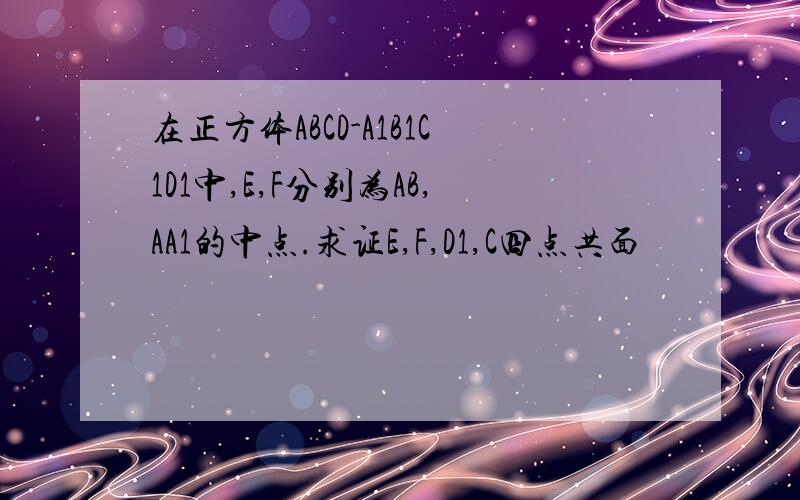 在正方体ABCD-A1B1C1D1中,E,F分别为AB,AA1的中点.求证E,F,D1,C四点共面